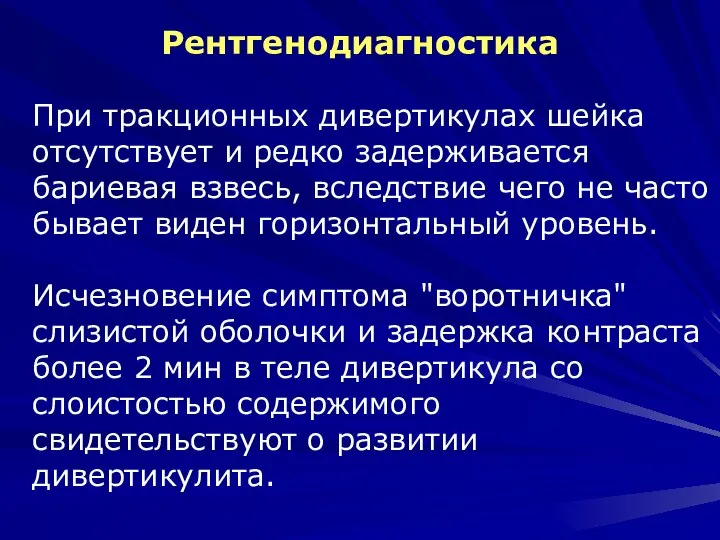 Рентгенодиагностика

При тракционных дивертикулах шейка отсутствует и редко задерживается бариевая взвесь, вследствие чего не часто бывает виден горизонтальный уровень.

Исчезновение симптома "воротничка" слизистой оболочки и задержка контраста более 2 мин в теле дивертикула со слоистостью содержимого свидетельствуют о развитии дивертикулита.